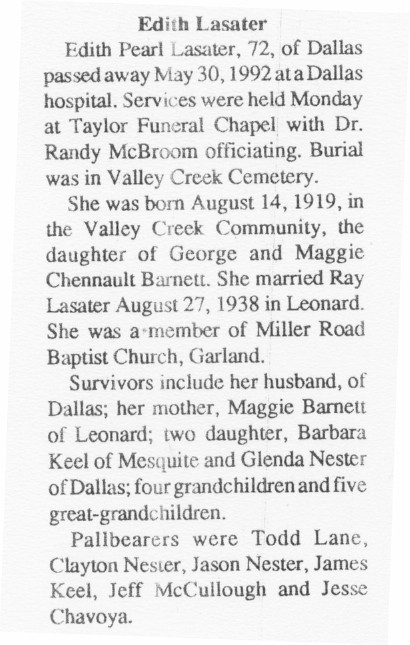 Edith Lasater

Edith Pearl Lasater, 72, of Dallas passed away May 30, 1992 at a Dallas hospital. Services were held Monday at Taylor Funeral Chapel with Dr. Randy McBroom officiating. Burial was in Valley Creek Cemetery.

She was born August 14, 1919, in the Valley Creek Community, the daughter of George and Maggie Chennault Barnett. She married Ray Lasater August 27, 1938 in Leonard. She was a member of Miller Road Baptist Church, Garland.

Survivors include her husband, of Dallas; her mother, Maggie Barnett of Leonard; two daughter, Barbara Keel of Mesquite and Glenda Nester of Dallas; four grandchildren and five great-grandchildren.

Pallbearers were Todd Lane, Clayton Nester, Jason Nester, James Keel, Jeff McCullough and Jesse Chavoya.